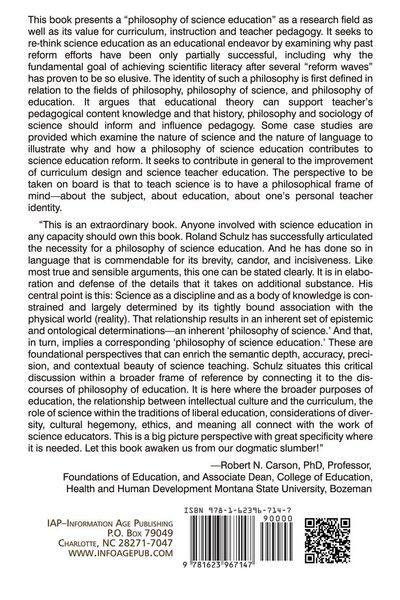 This book presents a "philosophy of science education" as a research field as well as its value for curriculum, instruction and teacher pedagogy. It seeks to re-think science education as an educational endeavor by examining why past reform efforts have been only partially successful, including why the fundamental goal of achieving scientific literacy after several "reform waves" has proven to be so elusive. The identity of such a philosophy is first defined in relation to the fields of philosophy, philosophy of science, and philosophy of education. It argues that educational theory can support teacher's pedagogical content knowledge and that history, philosophy and sociology of science should inform and influence pedagogy. Some case studies are provided which examine the nature of science and the nature of language to illustrate why and how a philosophy of science education contributes to science education reform. It seeks to contribute in general to the improvement of curriculum design and science teacher education. The perspective to be taken on board is that to teach science is to have a philosophical frame of mind—about the subject, about education, about one's personal teacher identity.

"This is an extraordinary book. Anyone involved with science education in any capacity should own this book. Roland Schulz has successfully articulated the necessity for a philosophy of science education. And he has done so in language that is commendable for its brevity, candor, and incisiveness. Like most true and sensible arguments, this one can be stated clearly. It is in elaboration and defense of the details that it takes on additional substance. His central point is this: Science as a discipline and as a body of knowledge is constrained and largely determined by its tightly bound association with the physical world (reality). That relationship results in an inherent set of epistemic and ontological determinations—an inherent 'philosophy of science.' And that, in turn, implies a corresponding 'philosophy of science education.' These are foundational perspectives that can enrich the semantic depth, accuracy, precision, and contextual beauty of science teaching. Schulz situates this critical discussion within a broader frame of reference by connecting it to the discourses of philosophy of education. It is here where the broader purposes of education, the relationship between intellectual culture and the curriculum, the role of science within the traditions of liberal education, considerations of diversity, cultural hegemony, ethics, and meaning all connect with the work of science educators. This is a big picture perspective with great specificity where it is needed. Let this book awaken us from our dogmatic slumber!"

—Robert N. Carson, PhD, Professor, Foundations of Education, and Associate Dean, College of Education, Health and Human Development Montana State University, Bozeman

IAP–Information Age Publishing
P.O. Box 79049
Charlotte, NC 28271-7047
WWW.INFOAGEPUB.COM

ISBN 978-1-62396-714-7
90000
9 781623 967147